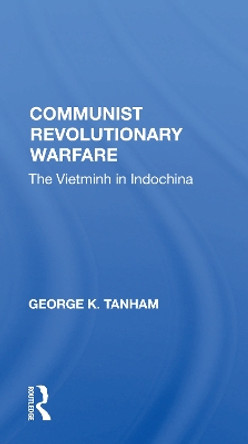 COMMUNIST REVOLUTIONARY WARFARE

The Vietminh in Indochina

GEORGE K. TANHAM

ROUTLEDGE